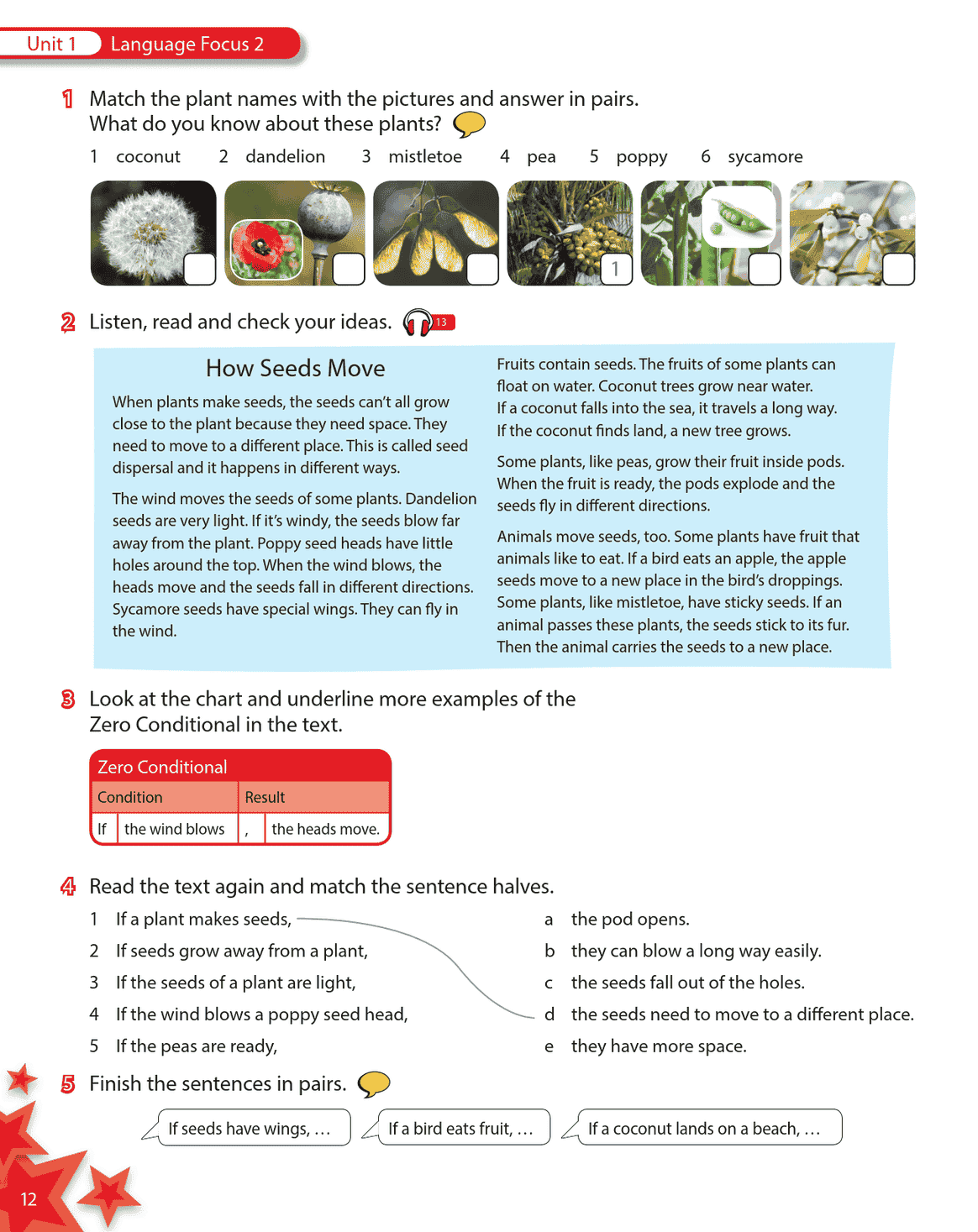 Unit 1 Language Focus 2

1 Match the plant names with the pictures and answer in pairs. What do you know about these plants?

1 coconut 2 dandelion 3 mistletoe 4 pea 5 poppy 6 sycamore

1

2 Listen, read and check your ideas. 13

How Seeds Move

When plants make seeds, the seeds can't all grow close to the plant because they need space. They need to move to a different place. This is called seed dispersal and it happens in different ways.

The wind moves the seeds of some plants. Dandelion seeds are very light. If it's windy, the seeds blow far away from the plant. Poppy seed heads have little holes around the top. When the wind blows, the heads move and the seeds fall in different directions. Sycamore seeds have special wings. They can fly in the wind.

Fruits contain seeds. The fruits of some plants can float on water. Coconut trees grow near water. If a coconut falls into the sea, it travels a long way. If the coconut finds land, a new tree grows.

Some plants, like peas, grow their fruit inside pods. When the fruit is ready, the pods explode and the seeds fly in different directions.

Animals move seeds, too. Some plants have fruit that animals like to eat. If a bird eats an apple, the apple seeds move to a new place in the bird's droppings. Some plants, like mistletoe, have sticky seeds. If an animal passes these plants, the seeds stick to its fur. Then the animal carries the seeds to a new place.

3 Look at the chart and underline more examples of the Zero Conditional in the text.

Zero Conditional

| Condition | | Result | |
|---|---|---|---|
| If | the wind blows | , | the heads move. |

4 Read the text again and match the sentence halves.

1 If a plant makes seeds,
2 If seeds grow away from a plant,
3 If the seeds of a plant are light,
4 If the wind blows a poppy seed head,
5 If the peas are ready,

a the pod opens.
b they can blow a long way easily.
c the seeds fall out of the holes.
d the seeds need to move to a different place.
e they have more space.

5 Finish the sentences in pairs.

If seeds have wings, …
If a bird eats fruit, …
If a coconut lands on a beach, …

12